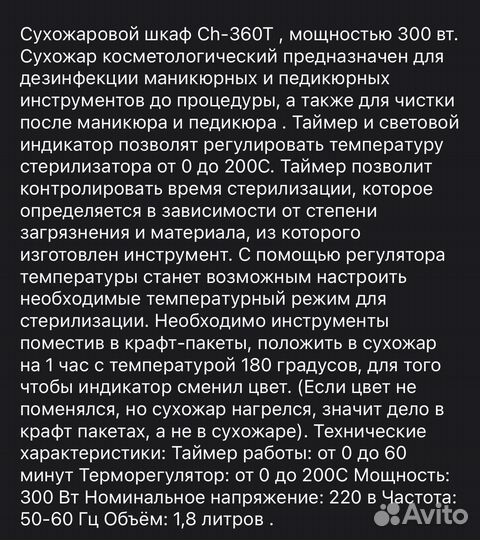 Сухожаровой шкаф Ch-360T , мощностью 300 вт. Сухожар косметологический предназначен для дезинфекции маникюрных и педикюрных инструментов до процедуры, а также для чистки после маникюра и педикюра . Таймер и световой индикатор позволят регулировать температуру стерилизатора от 0 до 200С. Таймер позволит контролировать время стерилизации, которое определяется в зависимости от степени загрязнения и материала, из которого изготовлен инструмент. С помощью регулятора температуры станет возможным настроить необходимые температурный режим для стерилизации. Необходимо инструменты поместив в крафт-пакеты, положить в сухожар на 1 час с температурой 180 градусов, для того чтобы индикатор сменил цвет. (Если цвет не поменялся, но сухожар нагрелся, значит дело в крафт пакетах, а не в сухожаре). Технические характеристики: Таймер работы: от 0 до 60 минут Терморегулятор: от 0 до 200С Мощность: 300 Вт Номинальное напряжение: 220 в Частота: 50-60 Гц Объём: 1,8 литров .

Avito